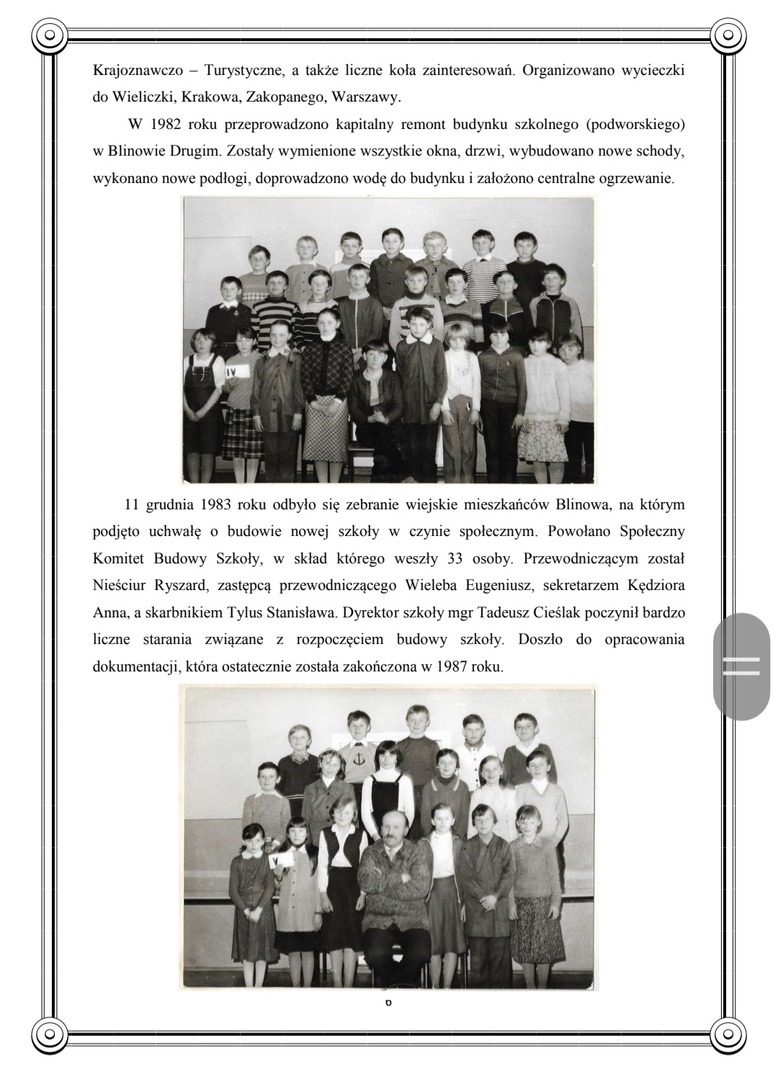 Krajoznawczo – Turystyczne, a także liczne koła zainteresowań. Organizowano wycieczki do Wieliczki, Krakowa, Zakopanego, Warszawy.

W 1982 roku przeprowadzono kapitalny remont budynku szkolnego (podworskiego) w Blinowie Drugim. Zostały wymienione wszystkie okna, drzwi, wybudowano nowe schody, wykonano nowe podłogi, doprowadzono wodę do budynku i założono centralne ogrzewanie.

IV

11 grudnia 1983 roku odbyło się zebranie wiejskie mieszkańców Blinowa, na którym podjęto uchwałę o budowie nowej szkoły w czynie społecznym. Powołano Społeczny Komitet Budowy Szkoły, w skład którego weszły 33 osoby. Przewodniczącym został Nieściur Ryszard, zastępcą przewodniczącego Wieleba Eugeniusz, sekretarzem Kędziora Anna, a skarbnikiem Tylus Stanisława. Dyrektor szkoły mgr Tadeusz Cieślak poczynił bardzo liczne starania związane z rozpoczęciem budowy szkoły. Doszło do opracowania dokumentacji, która ostatecznie została zakończona w 1987 roku.

V

6